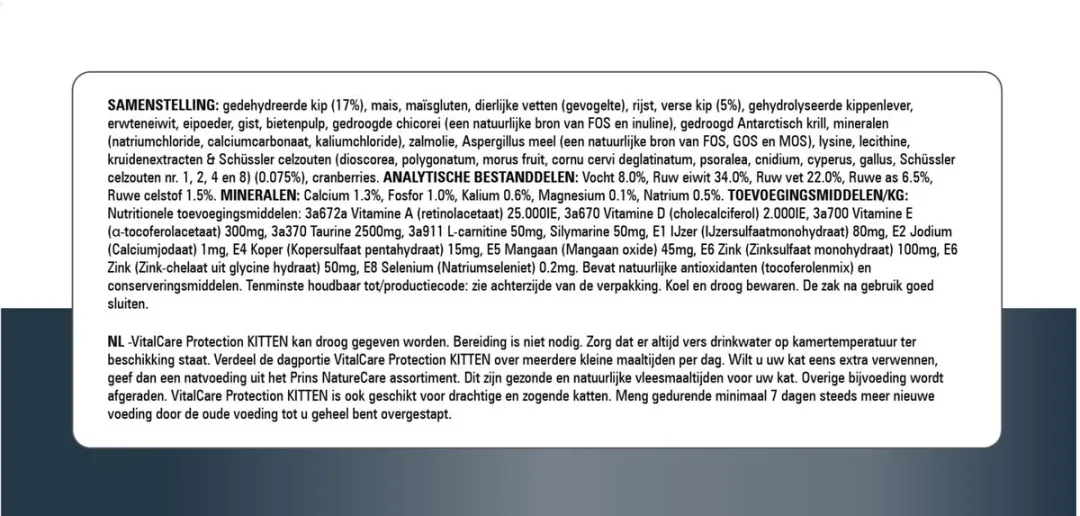 SAMENSTELLING: gedehydreerde kip (17%), mais, maïsgluten, dierlijke vetten (gevogelte), rijst, verse kip (5%), gehydrolyseerde kippenlever, erwteneiwit, eipoeder, gist, bietenpulp, gedroogde chicorei (een natuurlijke bron van FOS en inuline), gedroogd Antarctisch krill, mineralen (natriumchloride, calciumcarbonaat, kaliumchloride), zalmolie, Aspergillus meel (een natuurlijke bron van FOS, GOS en MOS), lysine, lecithine, kruidenextracten & Schüssler celzouten (dioscorea, polygonatum, morus fruit, cornu cervi deglatinatum, psoralea, cnidium, cyperus, gallus, Schüssler celzouten nr. 1, 2, 4 en 8) (0.075%), cranberries. ANALYTISCHE BESTANDDELEN: Vocht 8.0%, Ruw eiwit 34.0%, Ruw vet 22.0%, Ruwe as 6.5%, Ruwe celstof 1.5%. MINERALEN: Calcium 1.3%, Fosfor 1.0%, Kalium 0.6%, Magnesium 0.1%, Natrium 0.5%. TOEVOEGINGSMIDDELEN/KG: Nutritionele toevoegingsmiddelen: 3a672a Vitamine A (retinolacetaat) 25.000IE, 3a670 Vitamine D (cholecalciferol) 2.000IE, 3a700 Vitamine E (α-tocoferolacetaat) 300mg, 3a370 Taurine 2500mg, 3a911 L-carnitine 50mg, Silymarine 50mg, E1 IJzer (IJzersulfaatmonohydraat) 80mg, E2 Jodium (Calciumjodaat) 1mg, E4 Koper (Kopersulfaat pentahydraat) 15mg, E5 Mangaan (Mangaan oxide) 45mg, E6 Zink (Zinksulfaat monohydraat) 100mg, E6 Zink (Zink-chelaat uit glycine hydraat) 50mg, E8 Selenium (Natriumseleniet) 0.2mg. Bevat natuurlijke antioxidanten (tocoferolenmix) en conserveringsmiddelen. Tenminste houdbaar tot/productiecode: zie achterzijde van de verpakking. Koel en droog bewaren. De zak na gebruik goed sluiten.

NL -VitalCare Protection KITTEN kan droog gegeven worden. Bereiding is niet nodig. Zorg dat er altijd vers drinkwater op kamertemperatuur ter beschikking staat. Verdeel de dagportie VitalCare Protection KITTEN over meerdere kleine maaltijden per dag. Wilt u uw kat eens extra verwennen, geef dan een natvoeding uit het Prins NatureCare assortiment. Dit zijn gezonde en natuurlijke vleesmaaltijden voor uw kat. Overige bijvoeding wordt afgeraden. VitalCare Protection KITTEN is ook geschikt voor drachtige en zogende katten. Meng gedurende minimaal 7 dagen steeds meer nieuwe voeding door de oude voeding tot u geheel bent overgestapt.